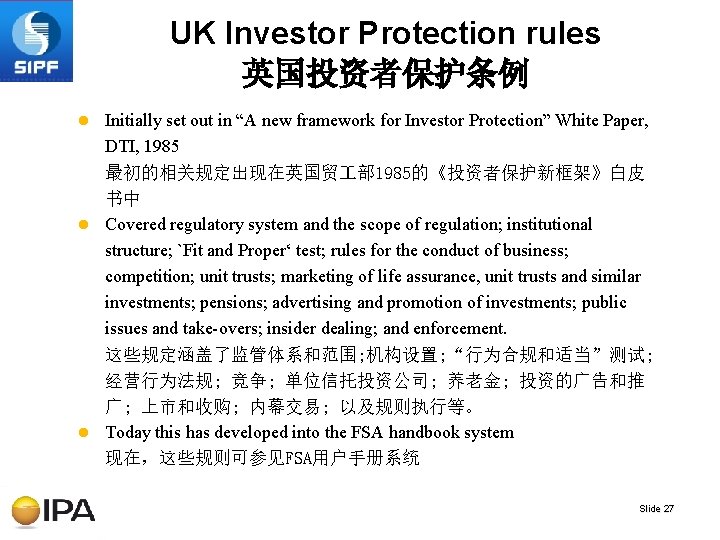 SIPF

UK Investor Protection rules
英国投资者保护条例

• Initially set out in "A new framework for Investor Protection" White Paper, DTI, 1985
最初的相关规定出现在英国贸工部1985的《投资者保护新框架》白皮书中
• Covered regulatory system and the scope of regulation; institutional structure; `Fit and Proper' test; rules for the conduct of business; competition; unit trusts; marketing of life assurance, unit trusts and similar investments; pensions; advertising and promotion of investments; public issues and take-overs; insider dealing; and enforcement.
这些规定涵盖了监管体系和范围;机构设置;“行为合规和适当”测试;经营行为法规;竞争;单位信托投资公司;养老金;投资的广告和推广;上市和收购;内幕交易;以及规则执行等。
• Today this has developed into the FSA handbook system
现在,这些规则可参见FSA用户手册系统

IPA

Slide 27